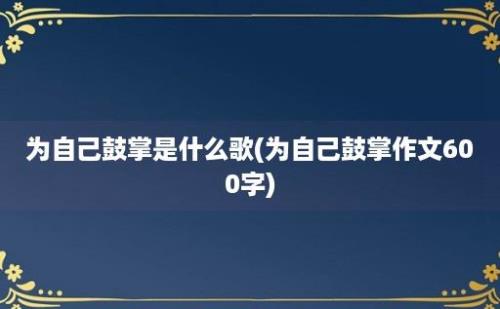 为自己鼓掌是什么歌(为自己鼓掌作文600字)